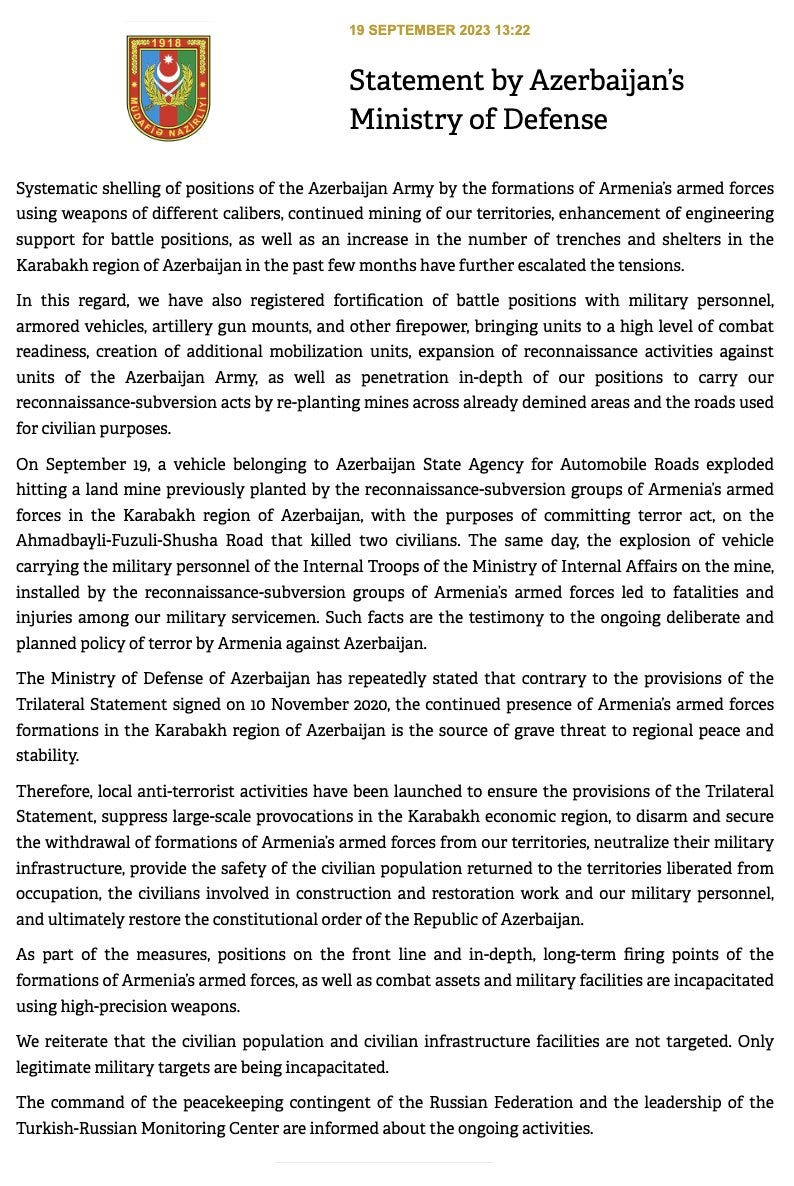 1918

MÜDAFİƏ NAZİRLİYİ

19 SEPTEMBER 2023 13:22

Statement by Azerbaijan's Ministry of Defense

Systematic shelling of positions of the Azerbaijan Army by the formations of Armenia's armed forces using weapons of different calibers, continued mining of our territories, enhancement of engineering support for battle positions, as well as an increase in the number of trenches and shelters in the Karabakh region of Azerbaijan in the past few months have further escalated the tensions.

In this regard, we have also registered fortification of battle positions with military personnel, armored vehicles, artillery gun mounts, and other firepower, bringing units to a high level of combat readiness, creation of additional mobilization units, expansion of reconnaissance activities against units of the Azerbaijan Army, as well as penetration in-depth of our positions to carry our reconnaissance-subversion acts by re-planting mines across already demined areas and the roads used for civilian purposes.

On September 19, a vehicle belonging to Azerbaijan State Agency for Automobile Roads exploded hitting a land mine previously planted by the reconnaissance-subversion groups of Armenia's armed forces in the Karabakh region of Azerbaijan, with the purposes of committing terror act, on the Ahmadbayli-Fuzuli-Shusha Road that killed two civilians. The same day, the explosion of vehicle carrying the military personnel of the Internal Troops of the Ministry of Internal Affairs on the mine, installed by the reconnaissance-subversion groups of Armenia's armed forces led to fatalities and injuries among our military servicemen. Such facts are the testimony to the ongoing deliberate and planned policy of terror by Armenia against Azerbaijan.

The Ministry of Defense of Azerbaijan has repeatedly stated that contrary to the provisions of the Trilateral Statement signed on 10 November 2020, the continued presence of Armenia's armed forces formations in the Karabakh region of Azerbaijan is the source of grave threat to regional peace and stability.

Therefore, local anti-terrorist activities have been launched to ensure the provisions of the Trilateral Statement, suppress large-scale provocations in the Karabakh economic region, to disarm and secure the withdrawal of formations of Armenia's armed forces from our territories, neutralize their military infrastructure, provide the safety of the civilian population returned to the territories liberated from occupation, the civilians involved in construction and restoration work and our military personnel, and ultimately restore the constitutional order of the Republic of Azerbaijan.

As part of the measures, positions on the front line and in-depth, long-term firing points of the formations of Armenia's armed forces, as well as combat assets and military facilities are incapacitated using high-precision weapons.

We reiterate that the civilian population and civilian infrastructure facilities are not targeted. Only legitimate military targets are being incapacitated.

The command of the peacekeeping contingent of the Russian Federation and the leadership of the Turkish-Russian Monitoring Center are informed about the ongoing activities.